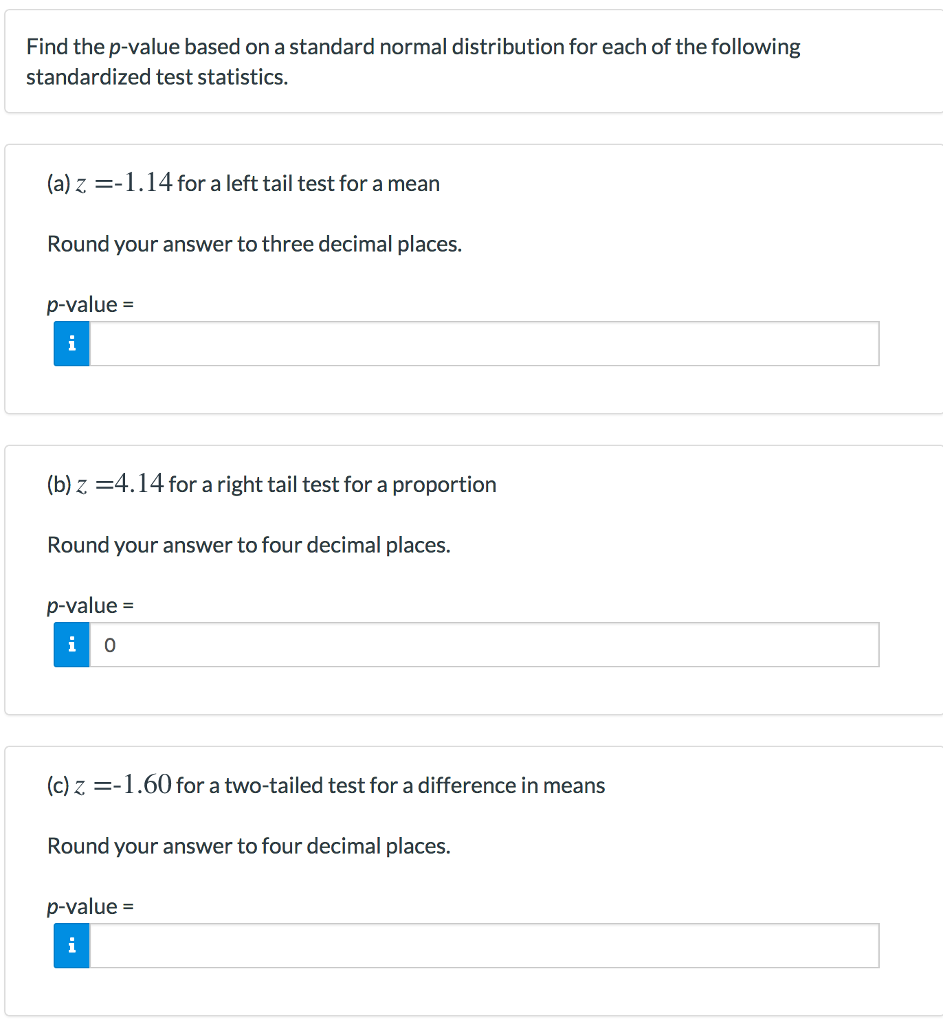 Find the p-value based on a standard normal distribution for each of the following standardized test statistics.

(a) $z = -1.14$ for a left tail test for a mean

Round your answer to three decimal places.

p-value =

i

(b) $z = 4.14$ for a right tail test for a proportion

Round your answer to four decimal places.

p-value =

i 0

(c) $z = -1.60$ for a two-tailed test for a difference in means

Round your answer to four decimal places.

p-value =

i